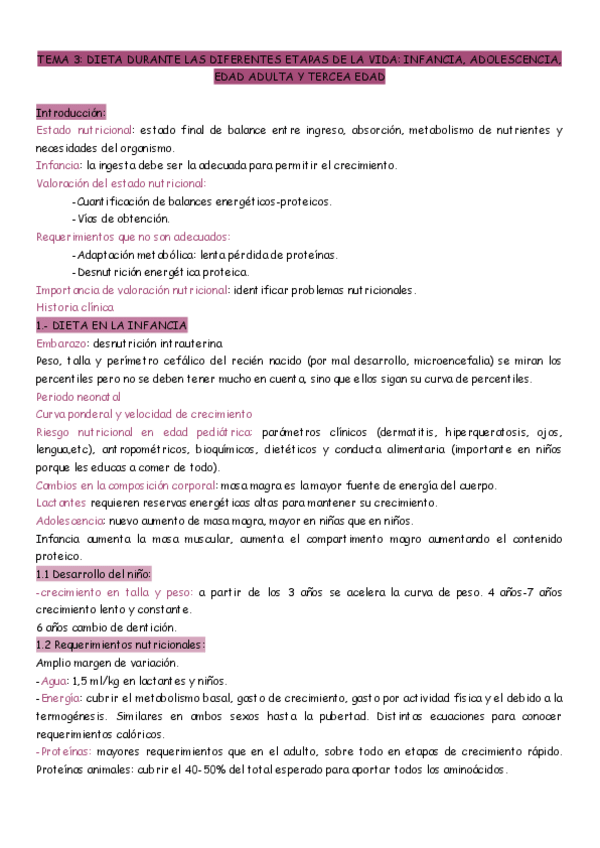 TEMA 3: DIETA DURANTE LAS DIFERENTES ETAPAS DE LA VIDA: INFANCIA, ADOLESCENCIA, EDAD ADULTA Y TERCEA EDAD

Introducción:
Estado nutricional: estado final de balance entre ingreso, absorción, metabolismo de nutrientes y necesidades del organismo.
Infancia: la ingesta debe ser la adecuada para permitir el crecimiento.
Valoración del estado nutricional:
-Cuantificación de balances energéticos-proteicos.
-Vías de obtención.
Requerimientos que no son adecuados:
-Adaptación metabólica: lenta pérdida de proteínas.
-Desnutrición energética proteica.
Importancia de valoración nutricional: identificar problemas nutricionales.
Historia clínica
1.- DIETA EN LA INFANCIA
Embarazo: desnutrición intrauterina
Peso, talla y perímetro cefálico del recién nacido (por mal desarrollo, microencefalia) se miran los percentiles pero no se deben tener mucho en cuenta, sino que ellos sigan su curva de percentiles.
Periodo neonatal
Curva ponderal y velocidad de crecimiento
Riesgo nutricional en edad pediátrica: parámetros clínicos (dermatitis, hiperqueratosis, ojos, lengua,etc), antropométricos, bioquímicos, dietéticos y conducta alimentaria (importante en niños porque les educas a comer de todo).
Cambios en la composición corporal: masa magra es la mayor fuente de energía del cuerpo.
Lactantes requieren reservas energéticas altas para mantener su crecimiento.
Adolescencia: nuevo aumento de masa magra, mayor en niñas que en niños.
Infancia aumenta la masa muscular, aumenta el compartimento magro aumentando el contenido proteico.
1.1 Desarrollo del niño:
-crecimiento en talla y peso: a partir de los 3 años se acelera la curva de peso. 4 años-7 años crecimiento lento y constante.
6 años cambio de dentición.
1.2 Requerimientos nutricionales:
Amplio margen de variación.
-Agua: 1,5 ml/kg en lactantes y niños.
-Energía: cubrir el metabolismo basal, gasto de crecimiento, gasto por actividad física y el debido a la termogénesis. Similares en ambos sexos hasta la pubertad. Distintas ecuaciones para conocer requerimientos calóricos.
-Proteínas: mayores requerimientos que en el adulto, sobre todo en etapas de crecimiento rápido. Proteínas animales: cubrir el 40-50% del total esperado para aportar todos los aminoácidos.